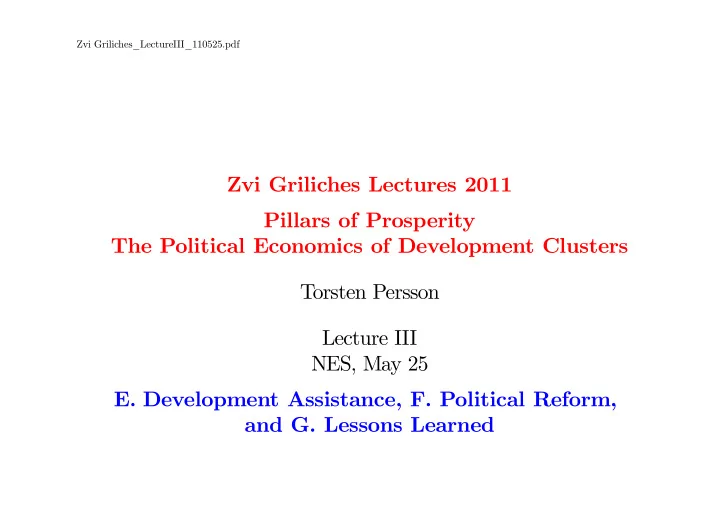 Zvi Griliches_LectureIII_110525.pdf

Zvi Griliches Lectures 2011

Pillars of Prosperity
The Political Economics of Development Clusters

Torsten Persson

Lecture III
NES, May 25

E. Development Assistance, F. Political Reform, and G. Lessons Learned